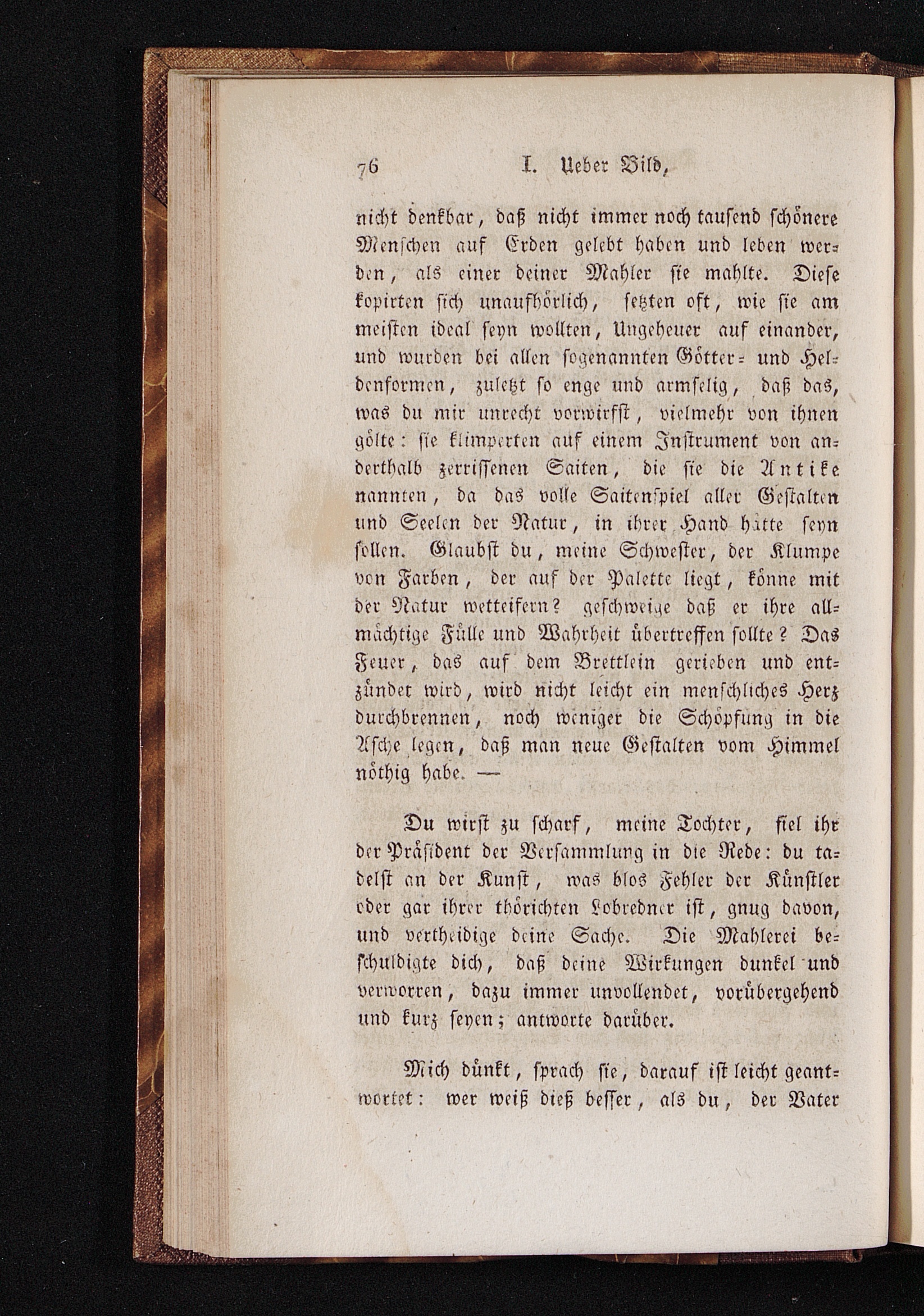 76 I. Ueber Bild,

nicht denkbar, daß nicht immer noch tausend schönere Menschen auf Erden gelebt haben und leben werden, als einer deiner Mahler sie mahlte. Diese kopirten sich unaufhörlich, setzten oft, wie sie am meisten ideal seyn wollten, Ungeheuer auf einander, und wurden bei allen sogenannten Götter- und Heldenformen, zuletzt so enge und armselig, daß das, was du mir unrecht vorwirfst, vielmehr von ihnen gölte: sie klimperten auf einem Instrument von anderthalb zerrissenen Saiten, die sie die Antike nannten, da das volle Saitenspiel aller Gestalten und Seelen der Natur, in ihrer Hand hätte seyn sollen. Glaubst du, meine Schwester, der Klumpe von Farben, der auf der Palette liegt, könne mit der Natur wetteifern? geschweige daß er ihre allmächtige Fülle und Wahrheit übertreffen sollte? Das Feuer, das auf dem Brettlein gerieben und entzündet wird, wird nicht leicht ein menschliches Herz durchbrennen, noch weniger die Schöpfung in die Asche legen, daß man neue Gestalten vom Himmel nöthig habe. —

Du wirst zu scharf, meine Tochter, fiel ihr der Präsident der Versammlung in die Rede: du tadelst an der Kunst, was blos Fehler der Künstler oder gar ihrer thörichten Lobredner ist, gnug davon, und vertheidige deine Sache. Die Mahlerei beschuldigte dich, daß deine Wirkungen dunkel und verworren, dazu immer unvollendet, vorübergehend und kurz seyen; antworte darüber.

Mich dünkt, sprach sie, darauf ist leicht geantwortet: wer weiß dieß besser, als du, der Vater